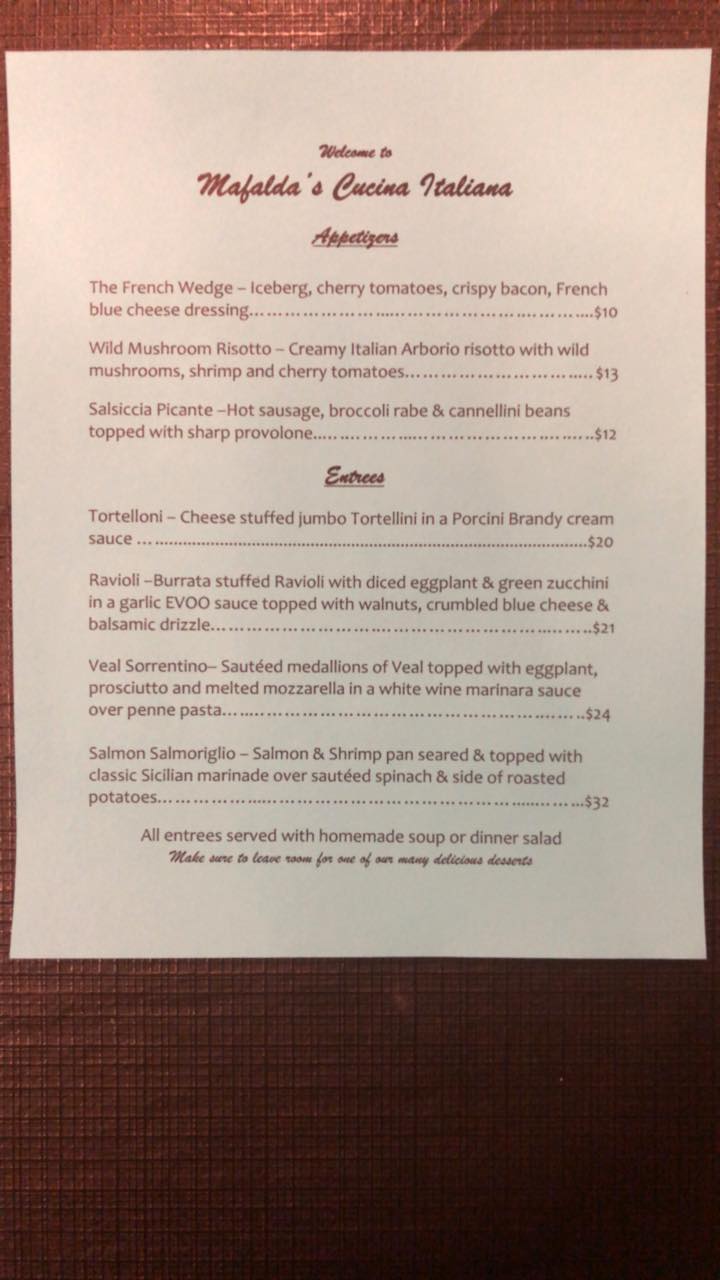 Welcome to

Mafalda's Cucina Italiana

Appetizers

The French Wedge – Iceberg, cherry tomatoes, crispy bacon, French blue cheese dressing $10

Wild Mushroom Risotto – Creamy Italian Arborio risotto with wild mushrooms, shrimp and cherry tomatoes $13

Salsiccia Picante –Hot sausage, broccoli rabe & cannellini beans topped with sharp provolone $12

Entrees

Tortelloni – Cheese stuffed jumbo Tortellini in a Porcini Brandy cream sauce $20

Ravioli –Burrata stuffed Ravioli with diced eggplant & green zucchini in a garlic EVOO sauce topped with walnuts, crumbled blue cheese & balsamic drizzle $21

Veal Sorrentino– Sautéed medallions of Veal topped with eggplant, prosciutto and melted mozzarella in a white wine marinara sauce over penne pasta $24

Salmon Salmoriglio – Salmon & Shrimp pan seared & topped with classic Sicilian marinade over sautéed spinach & side of roasted potatoes $32

All entrees served with homemade soup or dinner salad

Make sure to leave room for one of our many delicious desserts